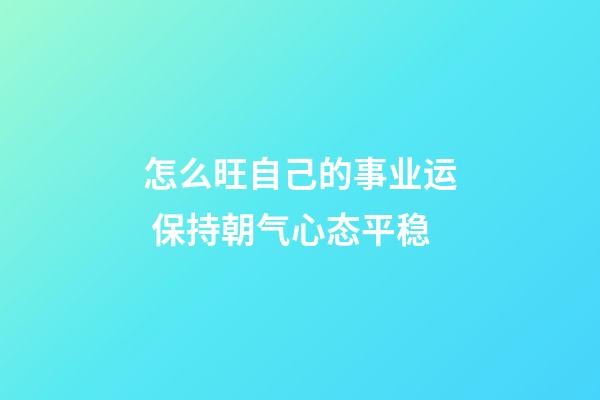 怎么旺自己的事业运
保持朝气心态平稳